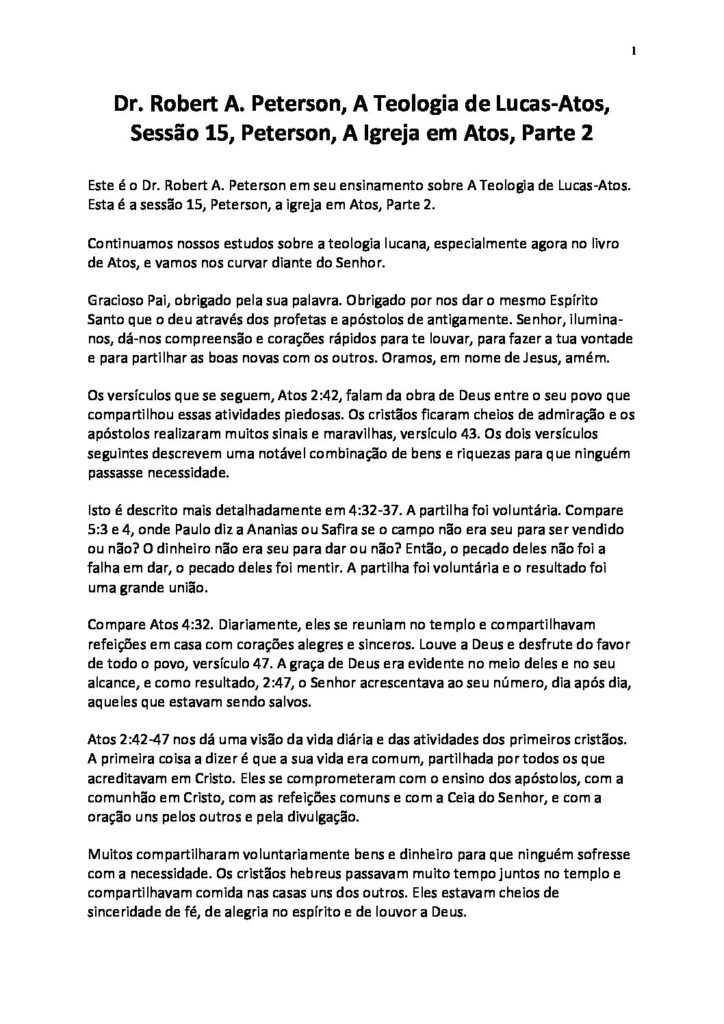 1

Dr. Robert A. Peterson, A Teologia de Lucas-Atos, Sessão 15, Peterson, A Igreja em Atos, Parte 2

Este é o Dr. Robert A. Peterson em seu ensinamento sobre A Teologia de Lucas-Atos. Esta é a sessão 15, Peterson, a igreja em Atos, Parte 2.

Continuamos nossos estudos sobre a teologia lucana, especialmente agora no livro de Atos, e vamos nos curvar diante do Senhor.

Gracioso Pai, obrigado pela sua palavra. Obrigado por nos dar o mesmo Espírito Santo que o deu através dos profetas e apóstolos de antigamente. Senhor, ilumina-nos, dá-nos compreensão e corações rápidos para te louvar, para fazer a tua vontade e para partilhar as boas novas com os outros. Oramos, em nome de Jesus, amém.

Os versículos que se seguem, Atos 2:42, falam da obra de Deus entre o seu povo que compartilhou essas atividades piedosas. Os cristãos ficaram cheios de admiração e os apóstolos realizaram muitos sinais e maravilhas, versículo 43. Os dois versículos seguintes descrevem uma notável combinação de bens e riquezas para que ninguém passasse necessidade.

Isto é descrito mais detalhadamente em 4:32-37. A partilha foi voluntária. Compare 5:3 e 4, onde Paulo diz a Ananias ou Safira se o campo não era seu para ser vendido ou não? O dinheiro não era seu para dar ou não? Então, o pecado deles não foi a falha em dar, o pecado deles foi mentir. A partilha foi voluntária e o resultado foi uma grande união.

Compare Atos 4:32. Diariamente, eles se reuniam no templo e compartilhavam refeições em casa com corações alegres e sinceros. Louve a Deus e desfrute do favor de todo o povo, versículo 47. A graça de Deus era evidente no meio deles e no seu alcance, e como resultado, 2:47, o Senhor acrescentava ao seu número, dia após dia, aqueles que estavam sendo salvos.

Atos 2:42-47 nos dá uma visão da vida diária e das atividades dos primeiros cristãos. A primeira coisa a dizer é que a sua vida era comum, partilhada por todos os que acreditavam em Cristo. Eles se comprometeram com o ensino dos apóstolos, com a comunhão em Cristo, com as refeições comuns e com a Ceia do Senhor, e com a oração uns pelos outros e pela divulgação.

Muitos compartilharam voluntariamente bens e dinheiro para que ninguém sofresse com a necessidade. Os cristãos hebreus passavam muito tempo juntos no templo e compartilhavam comida nas casas uns dos outros. Eles estavam cheios de sinceridade de fé, de alegria no espírito e de louvor a Deus.